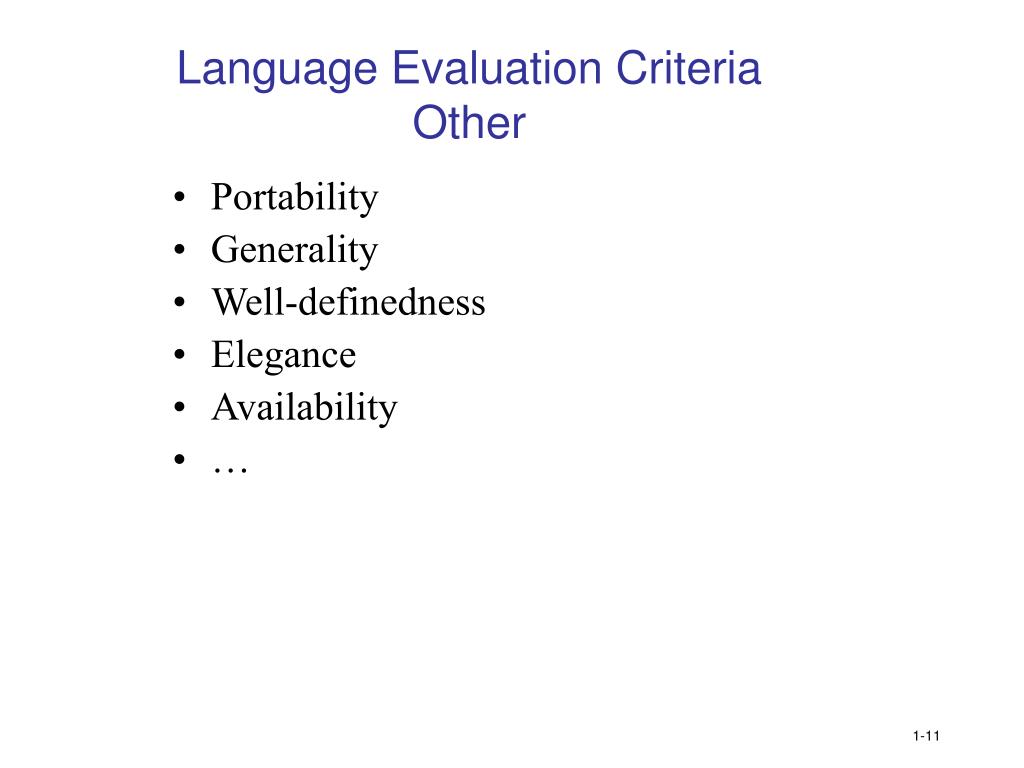 Language Evaluation Criteria
Other

• Portability
• Generality
• Well-definedness
• Elegance
• Availability
• …

1-11